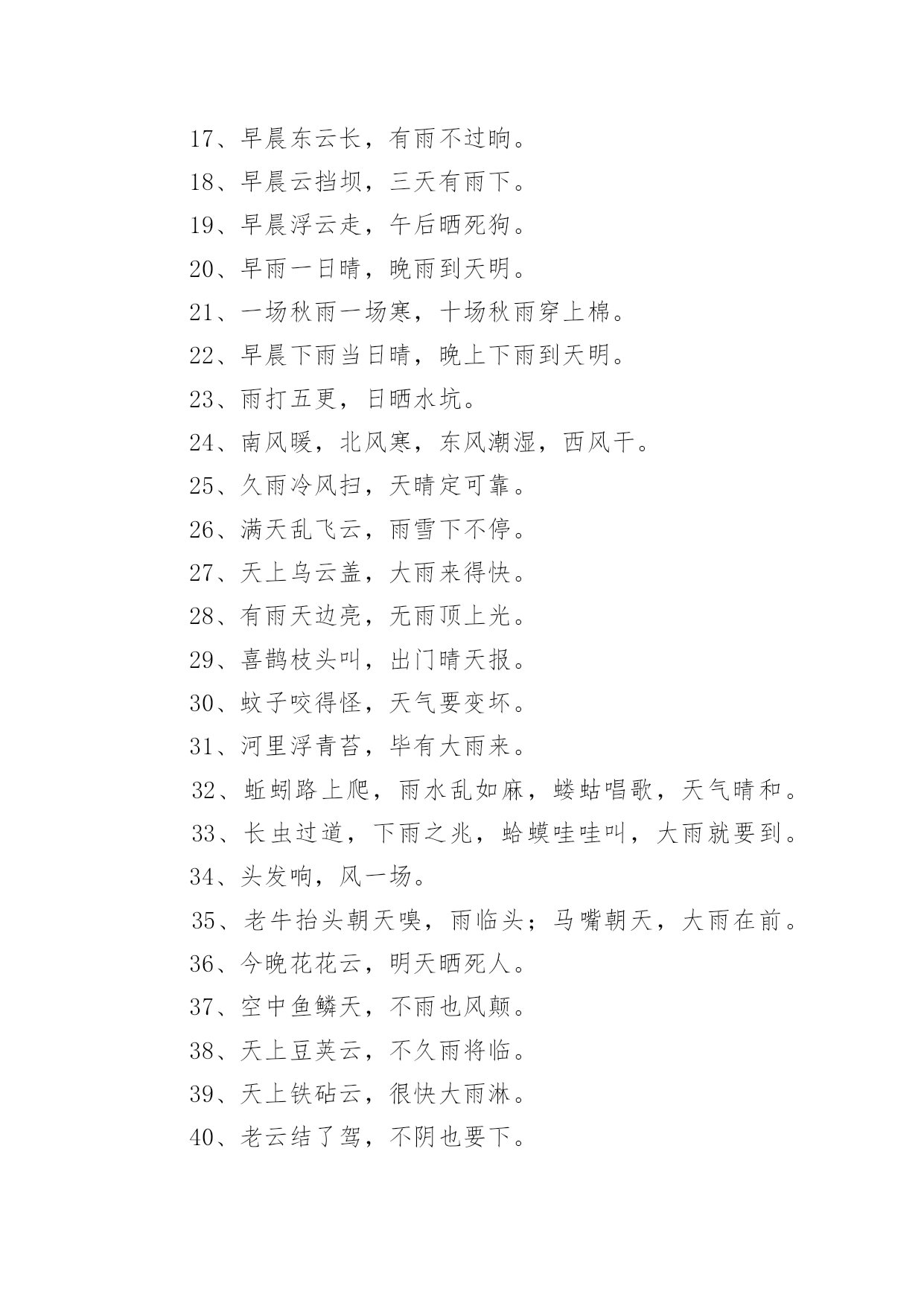 17、早晨东云长，有雨不过晌。

18、早晨云挡坝，三天有雨下。

19、早晨浮云走，午后晒死狗。

20、早雨一日晴，晚雨到天明。

21、一场秋雨一场寒，十场秋雨穿上棉。

22、早晨下雨当日晴，晚上下雨到天明。

23、雨打五更，日晒水坑。

24、南风暖，北风寒，东风潮湿，西风干。

25、久雨冷风扫，天晴定可靠。

26、满天乱飞云，雨雪下不停。

27、天上乌云盖，大雨来得快。

28、有雨天边亮，无雨顶上光。

29、喜鹊枝头叫，出门晴天报。

30、蚊子咬得怪，天气要变坏。

31、河里浮青苔，毕有大雨来。

32、蚯蚓路上爬，雨水乱如麻，蝼蛄唱歌，天气晴和。

33、长虫过道，下雨之兆，蛤蟆哇哇叫，大雨就要到。

34、头发响，风一场。

35、老牛抬头朝天嗅，雨临头；马嘴朝天，大雨在前。

36、今晚花花云，明天晒死人。

37、空中鱼鳞天，不雨也风颠。

38、天上豆荚云，不久雨将临。

39、天上铁砧云，很快大雨淋。

40、老云结了驾，不阴也要下。